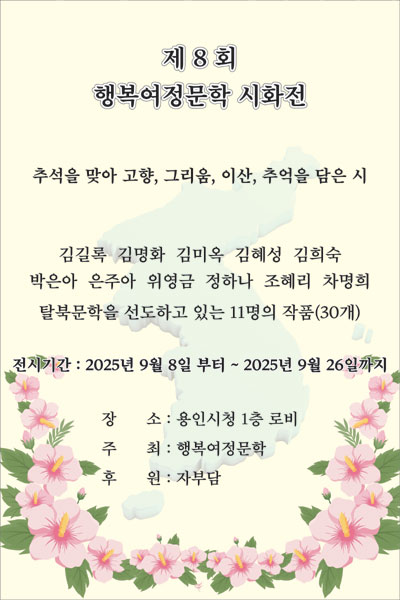 제 8 회
행복여정문학 시화전

추석을 맞아 고향, 그리움, 이산, 추억을 담은 시

김길록 김명화 김미옥 김혜성 김희숙
박은아 은주아 위영금 정하나 조혜리 차명희
탈북문학을 선도하고 있는 11명의 작품(30개)

전시기간 : 2025년 9월 8일 부터 ~ 2025년 9월 26일까지

장 소 : 용인시청 1층 로비
주 최 : 행복여정문학
후 원 : 자부담